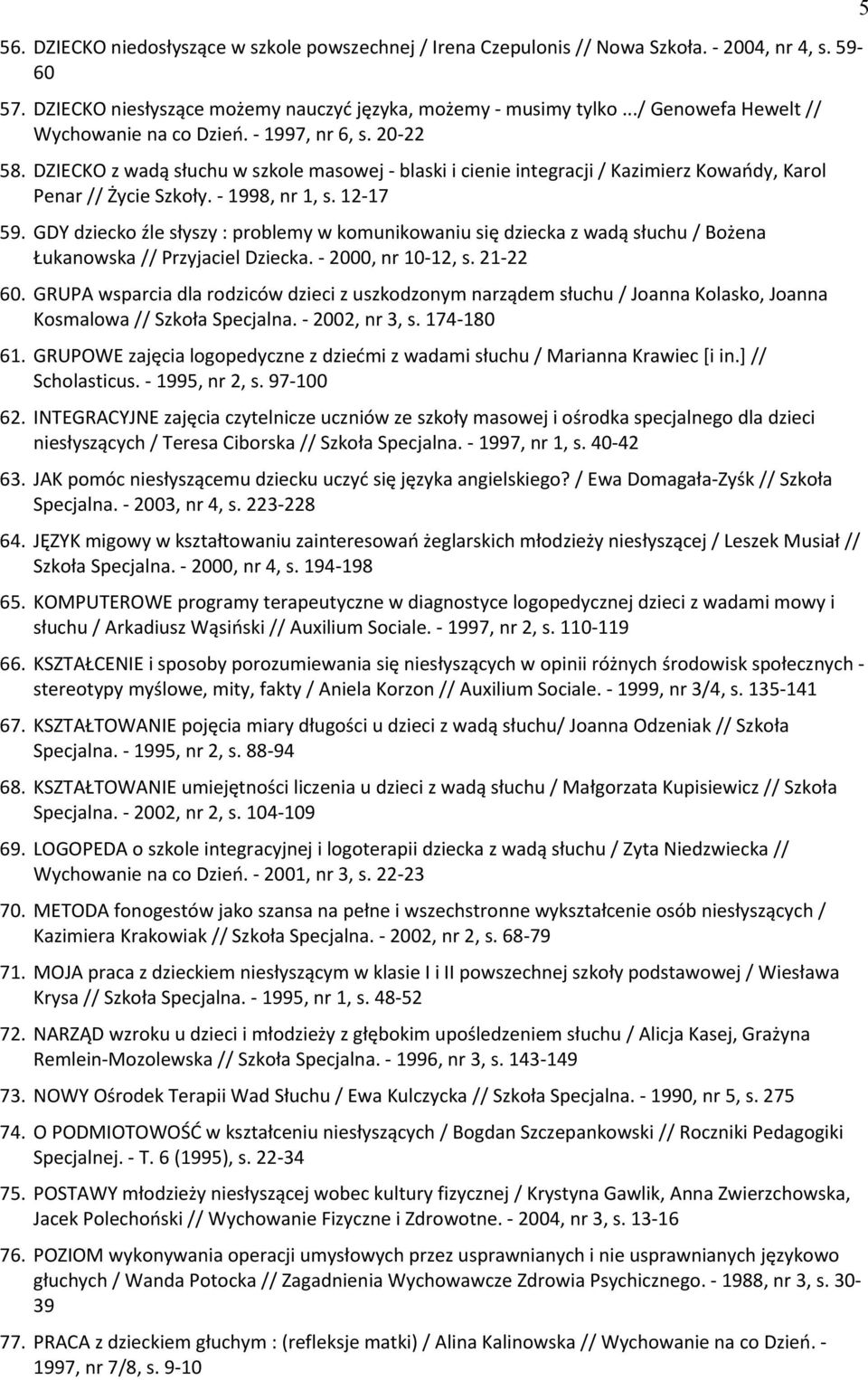 5

56. DZIECKO niedosłyszące w szkole powszechnej / Irena Czepulonis // Nowa Szkoła. - 2004, nr 4, s. 59-60

57. DZIECKO niesłyszące możemy nauczyć języka, możemy - musimy tylko .../ Genowefa Hewelt // Wychowanie na co Dzień. - 1997, nr 6, s. 20-22

58. DZIECKO z wadą słuchu w szkole masowej - blaski i cienie integracji / Kazimierz Kowańdy, Karol Penar // Życie Szkoły. - 1998, nr 1, s. 12-17

59. GDY dziecko źle słyszy : problemy w komunikowaniu się dziecka z wadą słuchu / Bożena Łukanowska // Przyjaciel Dziecka. - 2000, nr 10-12, s. 21-22

60. GRUPA wsparcia dla rodziców dzieci z uszkodzonym narządem słuchu / Joanna Kolasko, Joanna Kosmalowa // Szkoła Specjalna. - 2002, nr 3, s. 174-180

61. GRUPOWE zajęcia logopedyczne z dziećmi z wadami słuchu / Marianna Krawiec [i in.] // Scholasticus. - 1995, nr 2, s. 97-100

62. INTEGRACYJNE zajęcia czytelnicze uczniów ze szkoły masowej i ośrodka specjalnego dla dzieci niesłyszących / Teresa Ciborska // Szkoła Specjalna. - 1997, nr 1, s. 40-42

63. JAK pomóc niesłyszącemu dziecku uczyć się języka angielskiego? / Ewa Domagała-Zyśk // Szkoła Specjalna. - 2003, nr 4, s. 223-228

64. JĘZYK migowy w kształtowaniu zainteresowań żeglarskich młodzieży niesłyszącej / Leszek Musiał // Szkoła Specjalna. - 2000, nr 4, s. 194-198

65. KOMPUTEROWE programy terapeutyczne w diagnostyce logopedycznej dzieci z wadami mowy i słuchu / Arkadiusz Wąsiński // Auxilium Sociale. - 1997, nr 2, s. 110-119

66. KSZTAŁCENIE i sposoby porozumiewania się niesłyszących w opinii różnych środowisk społecznych - stereotypy myślowe, mity, fakty / Aniela Korzon // Auxilium Sociale. - 1999, nr 3/4, s. 135-141

67. KSZTAŁTOWANIE pojęcia miary długości u dzieci z wadą słuchu/ Joanna Odzeniak // Szkoła Specjalna. - 1995, nr 2, s. 88-94

68. KSZTAŁTOWANIE umiejętności liczenia u dzieci z wadą słuchu / Małgorzata Kupisiewicz // Szkoła Specjalna. - 2002, nr 2, s. 104-109

69. LOGOPEDA o szkole integracyjnej i logoterapii dziecka z wadą słuchu / Zyta Niedzwiecka // Wychowanie na co Dzień. - 2001, nr 3, s. 22-23

70. METODA fonogestów jako szansa na pełne i wszechstronne wykształcenie osób niesłyszących / Kazimiera Krakowiak // Szkoła Specjalna. - 2002, nr 2, s. 68-79

71. MOJA praca z dzieckiem niesłyszącym w klasie I i II powszechnej szkoły podstawowej / Wiesława Krysa // Szkoła Specjalna. - 1995, nr 1, s. 48-52

72. NARZĄD wzroku u dzieci i młodzieży z głębokim upośledzeniem słuchu / Alicja Kasej, Grażyna Remlein-Mozolewska // Szkoła Specjalna. - 1996, nr 3, s. 143-149

73. NOWY Ośrodek Terapii Wad Słuchu / Ewa Kulczycka // Szkoła Specjalna. - 1990, nr 5, s. 275

74. O PODMIOTOWOŚĆ w kształceniu niesłyszących / Bogdan Szczepankowski // Roczniki Pedagogiki Specjalnej. - T. 6 (1995), s. 22-34

75. POSTAWY młodzieży niesłyszącej wobec kultury fizycznej / Krystyna Gawlik, Anna Zwierzchowska, Jacek Polechoński // Wychowanie Fizyczne i Zdrowotne. - 2004, nr 3, s. 13-16

76. POZIOM wykonywania operacji umysłowych przez usprawnianych i nie usprawnianych językowo głuchych / Wanda Potocka // Zagadnienia Wychowawcze Zdrowia Psychicznego. - 1988, nr 3, s. 30-39

77. PRACA z dzieckiem głuchym : (refleksje matki) / Alina Kalinowska // Wychowanie na co Dzień. - 1997, nr 7/8, s. 9-10